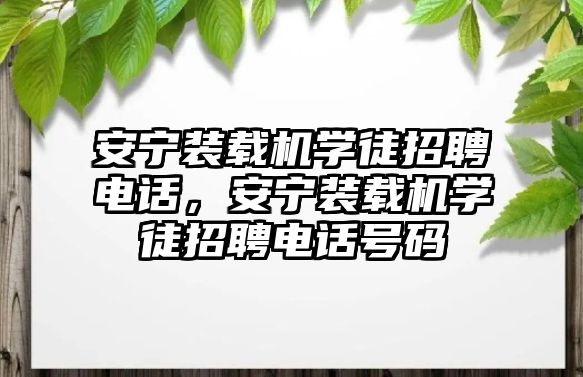 安宁装载机学徒招聘电话，安宁装载机学徒招聘电话号码